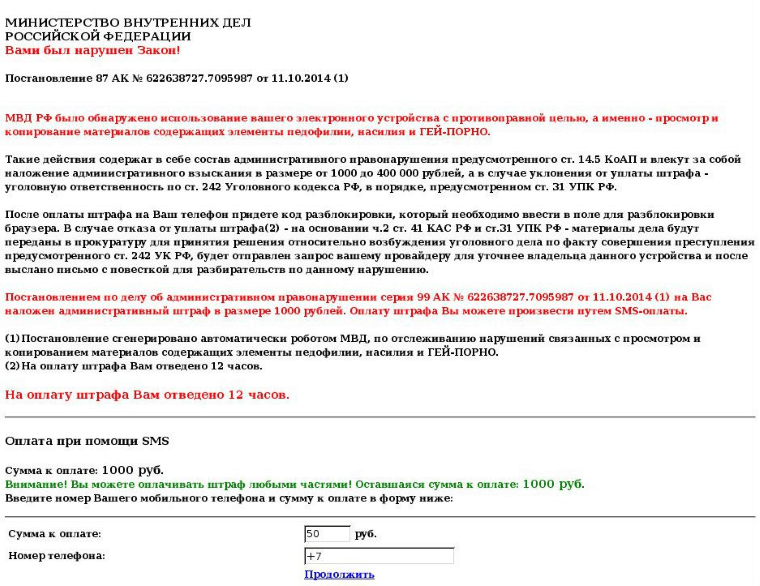 МИНИСТЕРСТВО ВНУТРЕННИХ ДЕЛ
РОССИЙСКОЙ ФЕДЕРАЦИИ
Вами был нарушен Закон!

Постановление 87 АК № 622638727.7095987 от 11.10.2014 (1)

МВД РФ было обнаружено использование вашего электронного устройства с противоправной целью, а именно - просмотр и копирование материалов содержащих элементы педофилии, насилия и ГЕЙ-ПОРНО.

Такие действия содержат в себе состав административного правонарушения предусмотренного ст. 14.5 КоАП и влекут за собой наложение административного взыскания в размере от 1000 до 400 000 рублей, а в случае уклонения от уплаты штрафа - уголовную ответственность по ст. 242 Уголовного кодекса РФ, в порядке, предусмотренном ст. 31 УПК РФ.

После оплаты штрафа на Ваш телефон придете код разблокировки, который необходимо ввести в поле для разблокировки браузера. В случае отказа от уплаты штрафа(2) - на основании ч.2 ст. 41 КАС РФ и ст.31 УПК РФ - материалы дела будут переданы в прокуратуру для принятия решения относительно возбуждения уголовного дела по факту совершения преступления предусмотренного ст. 242 УК РФ, будет отправлен запрос вашему провайдеру для уточнее владельца данного устройства и после выслано письмо с повесткой для разбирательств по данному нарушению.

Постановлением по делу об административном правонарушении серия 99 АК № 622638727.7095987 от 11.10.2014 (1) на Вас наложен административный штраф в размере 1000 рублей. Оплату штрафа Вы можете произвести путем SMS-оплаты.

(1) Постановление сгенерировано автоматически роботом МВД, по отслеживанию нарушений связанных с просмотром и копированием материалов содержащих элементы педофилии, насилия и ГЕЙ-ПОРНО.
(2) На оплату штрафа Вам отведено 12 часов.

На оплату штрафа Вам отведено 12 часов.

Оплата при помощи SMS

Сумма к оплате: 1000 руб.
Внимание! Вы можете оплачивать штраф любыми частями! Оставшаяся сумма к оплате: 1000 руб.
Введите номер Вашего мобильного телефона и сумму к оплате в форму ниже:

Сумма к оплате: 50 руб.
Номер телефона: +7
Продолжить